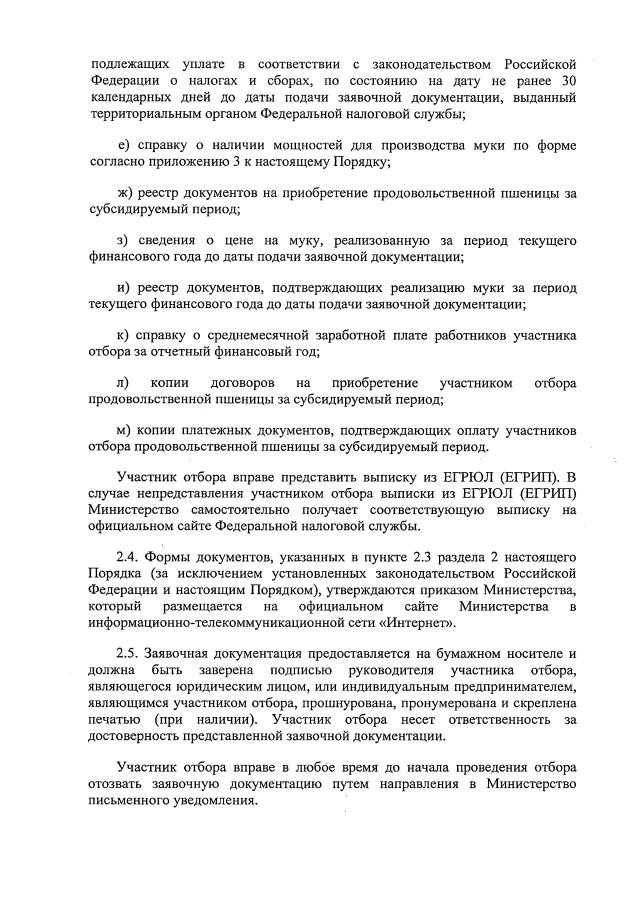 подлежащих уплате в соответствии с законодательством Российской Федерации о налогах и сборах, по состоянию на дату не ранее 30 календарных дней до даты подачи заявочной документации, выданный территориальным органом Федеральной налоговой службы;

е) справку о наличии мощностей для производства муки по форме согласно приложению 3 к настоящему Порядку;

ж) реестр документов на приобретение продовольственной пшеницы за субсидируемый период;

з) сведения о цене на муку, реализованную за период текущего финансового года до даты подачи заявочной документации;

и) реестр документов, подтверждающих реализацию муки за период текущего финансового года до даты подачи заявочной документации;

к) справку о среднемесячной заработной плате работников участника отбора за отчетный финансовый год;

л) копии договоров на приобретение участником отбора продовольственной пшеницы за субсидируемый период;

м) копии платежных документов, подтверждающих оплату участников отбора продовольственной пшеницы за субсидируемый период.

Участник отбора вправе представить выписку из ЕГРЮЛ (ЕГРИП). В случае непредставления участником отбора выписки из ЕГРЮЛ (ЕГРИП) Министерство самостоятельно получает соответствующую выписку на официальном сайте Федеральной налоговой службы.

2.4. Формы документов, указанных в пункте 2.3 раздела 2 настоящего Порядка (за исключением установленных законодательством Российской Федерации и настоящим Порядком), утверждаются приказом Министерства, который размещается на официальном сайте Министерства в информационно-телекоммуникационной сети «Интернет».

2.5. Заявочная документация предоставляется на бумажном носителе и должна быть заверена подписью руководителя участника отбора, являющегося юридическим лицом, или индивидуальным предпринимателем, являющимся участником отбора, прошнурована, пронумерована и скреплена печатью (при наличии). Участник отбора несет ответственность за достоверность представленной заявочной документации.

Участник отбора вправе в любое время до начала проведения отбора отозвать заявочную документацию путем направления в Министерство письменного уведомления.